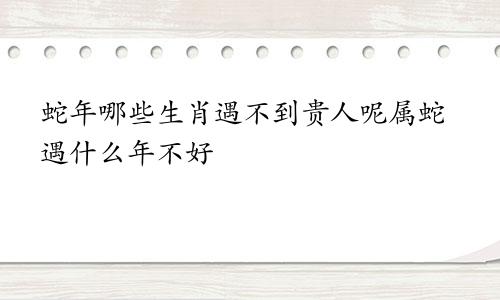 蛇年哪些生肖遇不到贵人呢属蛇遇什么年不好